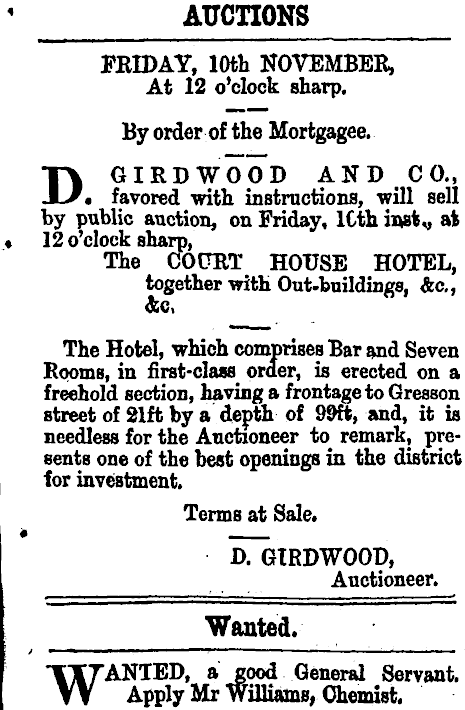 AUCTIONS

FRIDAY, 10th NOVEMBER, At 12 o'clock sharp.

By order of the Mortgagee.

D. GIRDWOOD AND CO., favored with instructions, will sell by public auction, on Friday, 10th inst., at 12 o'clock sharp,

The COURT HOUSE HOTEL, together with Out-buildings, &c., &c.

The Hotel, which comprises Bar and Seven Rooms, in first-class order, is erected on a freehold section, having a frontage to Gresson street of 21ft by a depth of 99ft, and, it is needless for the Auctioneer to remark, presents one of the best openings in the district for investment.

Terms at Sale.

D. GIRDWOOD, Auctioneer.

Wanted.

WANTED, a good General Servant. Apply Mr Williams, Chemist.